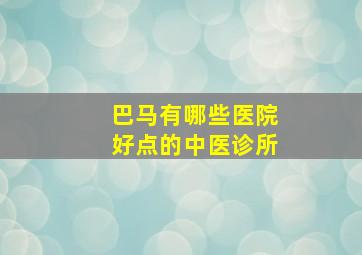 巴马有哪些医院
好点的中医诊所